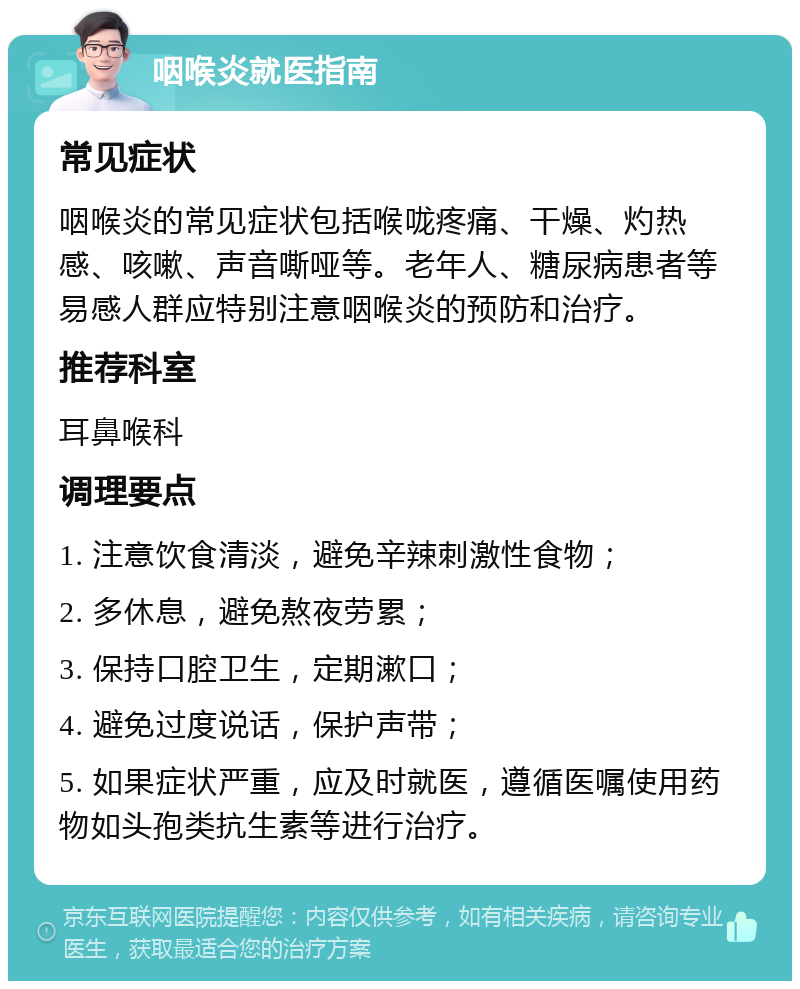 咽喉炎就医指南

常见症状

咽喉炎的常见症状包括喉咙疼痛、干燥、灼热感、咳嗽、声音嘶哑等。老年人、糖尿病患者等易感人群应特别注意咽喉炎的预防和治疗。

推荐科室

耳鼻喉科

调理要点

1. 注意饮食清淡，避免辛辣刺激性食物；

2. 多休息，避免熬夜劳累；

3. 保持口腔卫生，定期漱口；

4. 避免过度说话，保护声带；

5. 如果症状严重，应及时就医，遵循医嘱使用药物如头孢类抗生素等进行治疗。

京东互联网医院提醒您：内容仅供参考，如有相关疾病，请咨询专业医生，获取最适合您的治疗方案